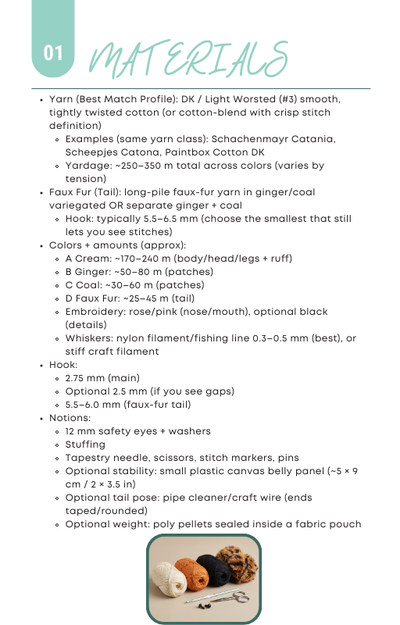 01 MATERIALS

- Yarn (Best Match Profile): DK / Light Worsted (#3) smooth, tightly twisted cotton (or cotton-blend with crisp stitch definition)
  - Examples (same yarn class): Schachenmayr Catania, Scheepjes Catona, Paintbox Cotton DK
  - Yardage: ~250–350 m total across colors (varies by tension)
- Faux Fur (Tail): long-pile faux-fur yarn in ginger/coal variegated OR separate ginger + coal
  - Hook: typically 5.5–6.5 mm (choose the smallest that still lets you see stitches)
- Colors + amounts (approx):
  - A Cream: ~170–240 m (body/head/legs + ruff)
  - B Ginger: ~50–80 m (patches)
  - C Coal: ~30–60 m (patches)
  - D Faux Fur: ~25–45 m (tail)
  - Embroidery: rose/pink (nose/mouth), optional black (details)
  - Whiskers: nylon filament/fishing line 0.3–0.5 mm (best), or stiff craft filament
- Hook:
  - 2.75 mm (main)
  - Optional 2.5 mm (if you see gaps)
  - 5.5–6.0 mm (faux-fur tail)
- Notions:
  - 12 mm safety eyes + washers
  - Stuffing
  - Tapestry needle, scissors, stitch markers, pins
  - Optional stability: small plastic canvas belly panel (~5 × 9 cm / 2 × 3.5 in)
  - Optional tail pose: pipe cleaner/craft wire (ends taped/rounded)
  - Optional weight: poly pellets sealed inside a fabric pouch